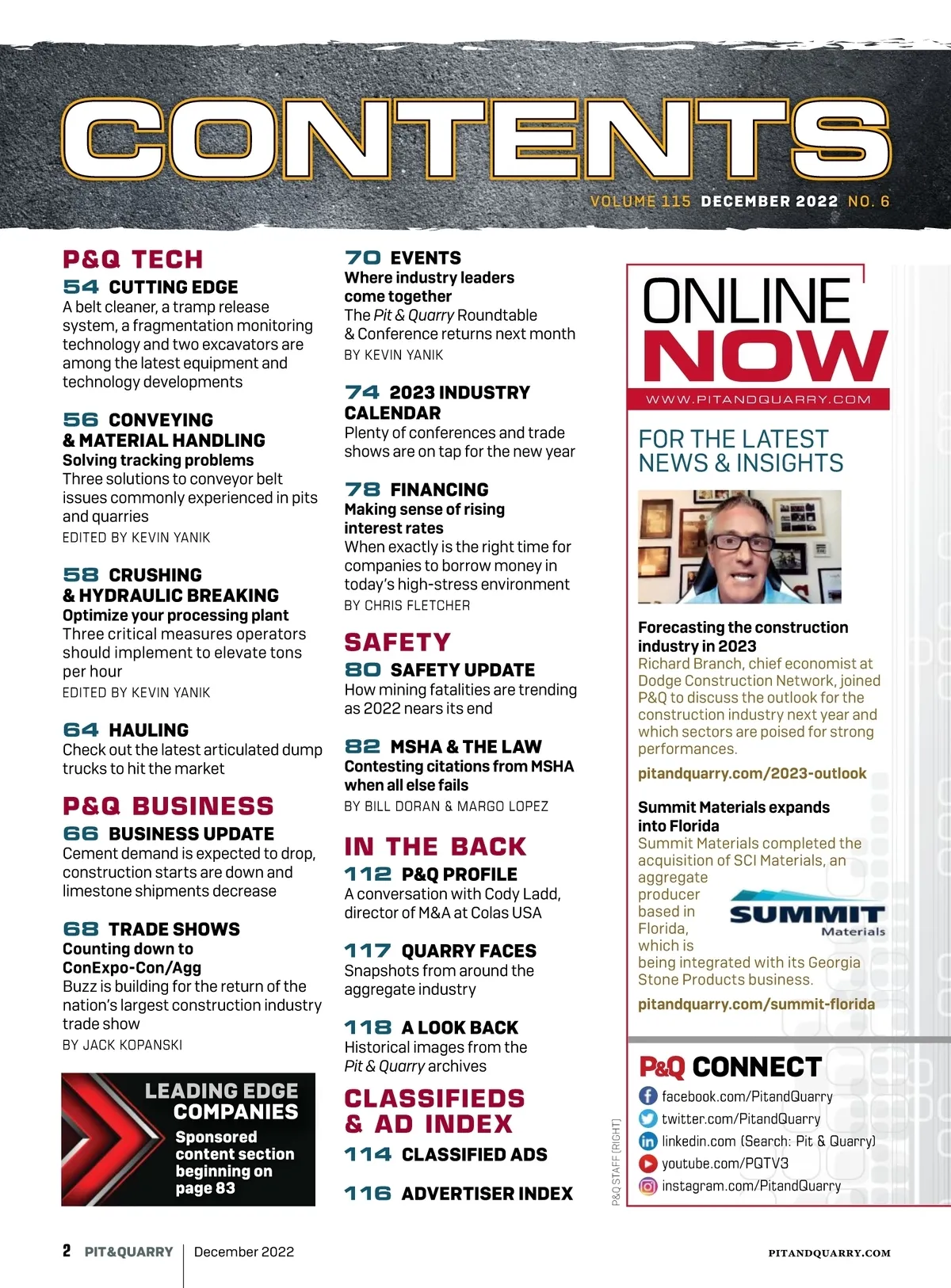 CONTENTS

VOLUME 115 DECEMBER 2022 NO. 6

P&Q TECH

54 CUTTING EDGE
A belt cleaner, a tramp release system, a fragmentation monitoring technology and two excavators are among the latest equipment and technology developments

56 CONVEYING & MATERIAL HANDLING
Solving tracking problems
Three solutions to conveyor belt issues commonly experienced in pits and quarries
EDITED BY KEVIN YANIK

58 CRUSHING & HYDRAULIC BREAKING
Optimize your processing plant
Three critical measures operators should implement to elevate tons per hour
EDITED BY KEVIN YANIK

64 HAULING
Check out the latest articulated dump trucks to hit the market

P&Q BUSINESS

66 BUSINESS UPDATE
Cement demand is expected to drop, construction starts are down and limestone shipments decrease

68 TRADE SHOWS
Counting down to ConExpo-Con/Agg
Buzz is building for the return of the nation's largest construction industry trade show
BY JACK KOPANSKI

LEADING EDGE COMPANIES
Sponsored content section beginning on page 83

70 EVENTS
Where industry leaders come together
The Pit & Quarry Roundtable & Conference returns next month
BY KEVIN YANIK

74 2023 INDUSTRY CALENDAR
Plenty of conferences and trade shows are on tap for the new year

78 FINANCING
Making sense of rising interest rates
When exactly is the right time for companies to borrow money in today's high-stress environment
BY CHRIS FLETCHER

SAFETY

80 SAFETY UPDATE
How mining fatalities are trending as 2022 nears its end

82 MSHA & THE LAW
Contesting citations from MSHA when all else fails
BY BILL DORAN & MARGO LOPEZ

IN THE BACK

112 P&Q PROFILE
A conversation with Cody Ladd, director of M&A at Colas USA

117 QUARRY FACES
Snapshots from around the aggregate industry

118 A LOOK BACK
Historical images from the Pit & Quarry archives

CLASSIFIEDS & AD INDEX

114 CLASSIFIED ADS

116 ADVERTISER INDEX

P&Q STAFF (RIGHT)

ONLINE NOW
WWW.PITANDQUARRY.COM

FOR THE LATEST NEWS & INSIGHTS

Forecasting the construction industry in 2023
Richard Branch, chief economist at Dodge Construction Network, joined P&Q to discuss the outlook for the construction industry next year and which sectors are poised for strong performances.
pitandquarry.com/2023-outlook

Summit Materials expands into Florida
Summit Materials completed the acquisition of SCI Materials, an aggregate producer based in Florida, which is being integrated with its Georgia Stone Products business.
SUMMIT Materials
pitandquarry.com/summit-florida

P&Q CONNECT
facebook.com/PitandQuarry
twitter.com/PitandQuarry
linkedin.com (Search: Pit & Quarry)
youtube.com/PQTV3
instagram.com/PitandQuarry

2 PIT&QUARRY December 2022 PITANDQUARRY.COM